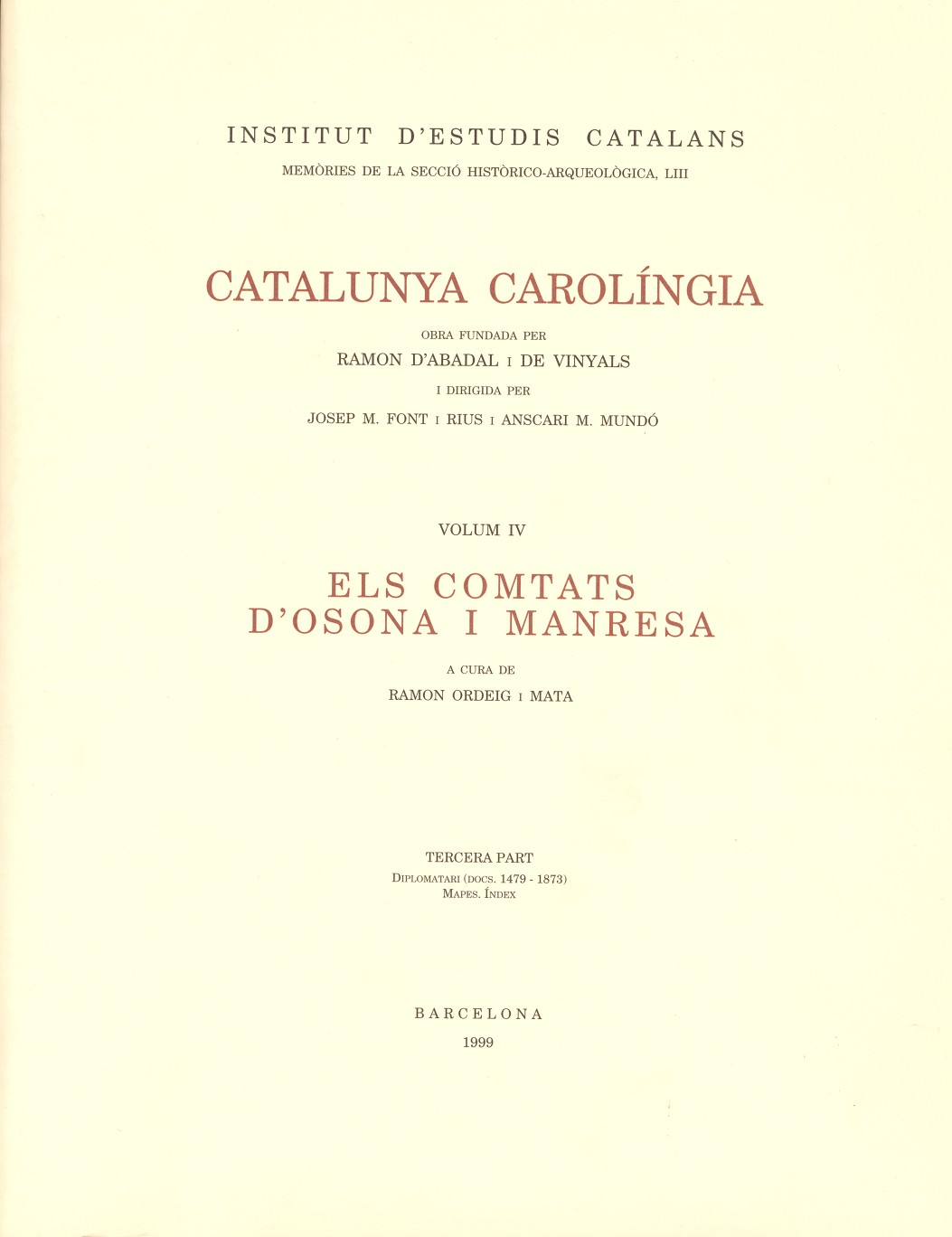 INSTITUT D'ESTUDIS CATALANS
MEMÒRIES DE LA SECCIÓ HISTÒRICO-ARQUEOLÒGICA, LIII

CATALUNYA CAROLÍNGIA
OBRA FUNDADA PER
RAMON D'ABADAL I DE VINYALS
I DIRIGIDA PER
JOSEP M. FONT I RIUS I ANSCARI M. MUNDÓ

VOLUM IV

ELS COMTATS
D'OSONA I MANRESA

A CURA DE
RAMON ORDEIG I MATA

TERCERA PART
DIPLOMATARI (DOCS. 1479 - 1873)
MAPES. ÍNDEX

BARCELONA
1999